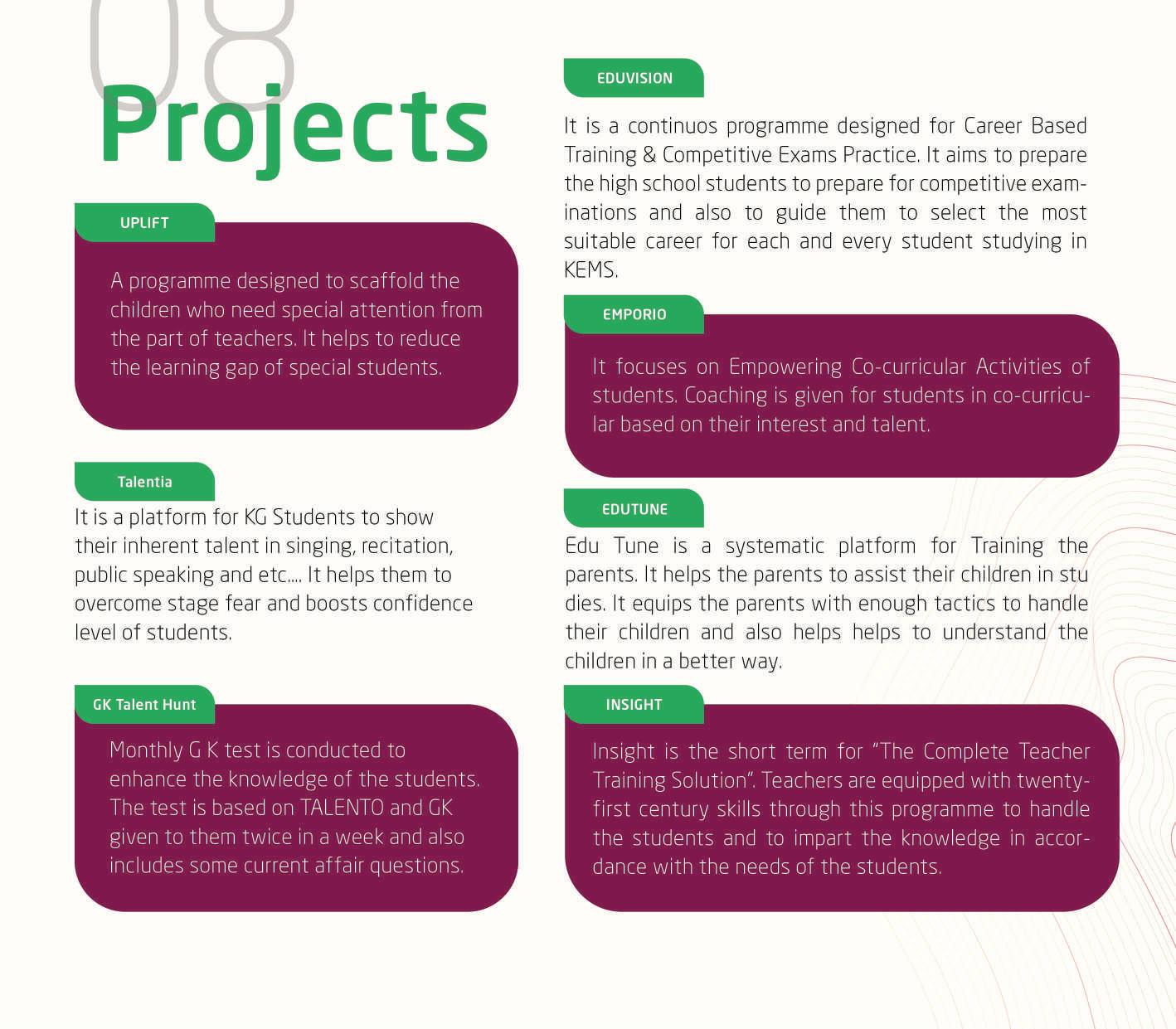 08
Projects

UPLIFT

A programme designed to scaffold the children who need special attention from the part of teachers. It helps to reduce the learning gap of special students.

Talentia

It is a platform for KG Students to show their inherent talent in singing, recitation, public speaking and etc.... It helps them to overcome stage fear and boosts confidence level of students.

GK Talent Hunt

Monthly G K test is conducted to enhance the knowledge of the students. The test is based on TALENTO and GK given to them twice in a week and also includes some current affair questions.

EDUVISION

It is a continuos programme designed for Career Based Training & Competitive Exams Practice. It aims to prepare the high school students to prepare for competitive examinations and also to guide them to select the most suitable career for each and every student studying in KEMS.

EMPORIO

It focuses on Empowering Co-curricular Activities of students. Coaching is given for students in co-curricular based on their interest and talent.

EDUTUNE

Edu Tune is a systematic platform for Training the parents. It helps the parents to assist their children in stu dies. It equips the parents with enough tactics to handle their children and also helps helps to understand the children in a better way.

INSIGHT

Insight is the short term for “The Complete Teacher Training Solution”. Teachers are equipped with twenty-first century skills through this programme to handle the students and to impart the knowledge in accordance with the needs of the students.